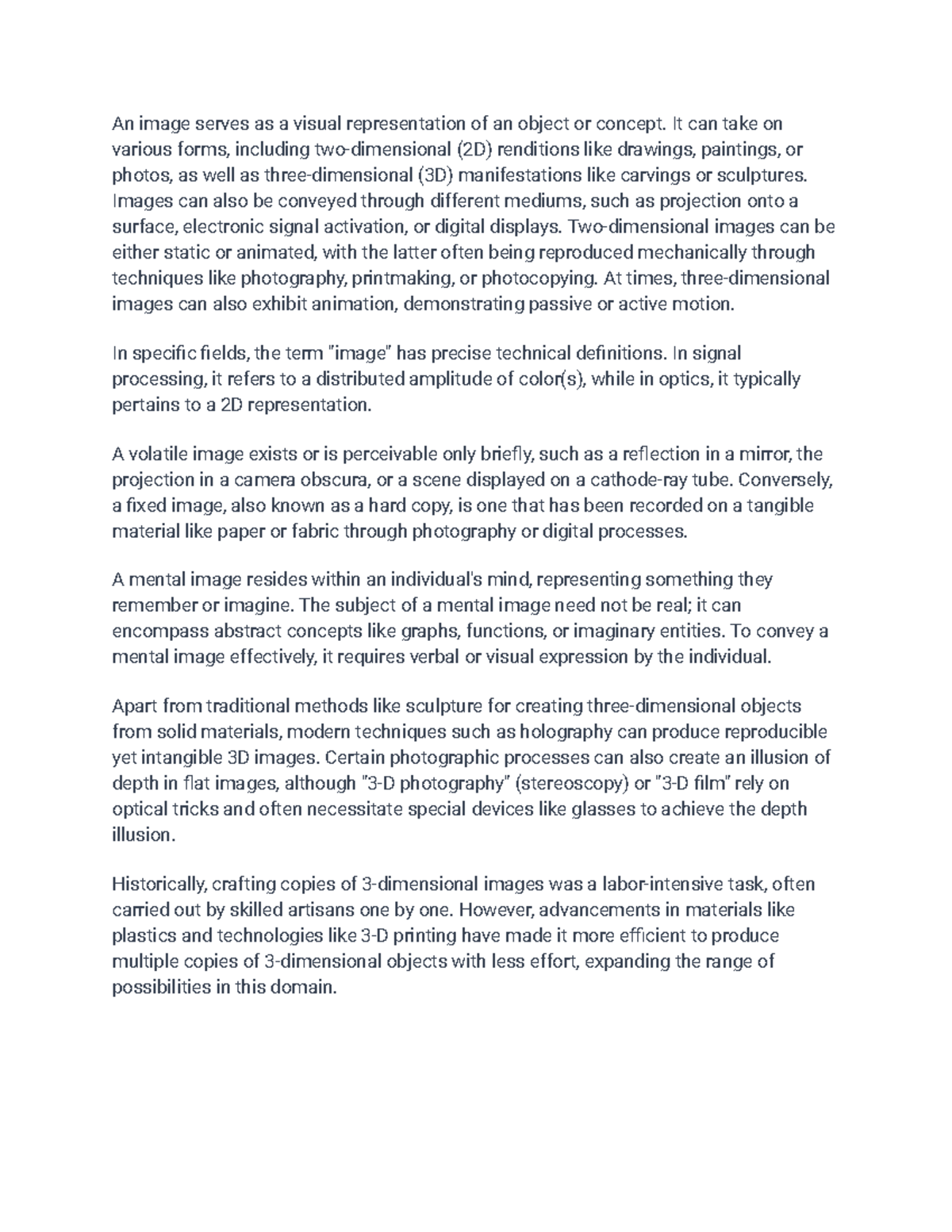 An image serves as a visual representation of an object or concept. It can take on various forms, including two-dimensional (2D) renditions like drawings, paintings, or photos, as well as three-dimensional (3D) manifestations like carvings or sculptures. Images can also be conveyed through different mediums, such as projection onto a surface, electronic signal activation, or digital displays. Two-dimensional images can be either static or animated, with the latter often being reproduced mechanically through techniques like photography, printmaking, or photocopying. At times, three-dimensional images can also exhibit animation, demonstrating passive or active motion.

In specific fields, the term "image" has precise technical definitions. In signal processing, it refers to a distributed amplitude of color(s), while in optics, it typically pertains to a 2D representation.

A volatile image exists or is perceivable only briefly, such as a reflection in a mirror, the projection in a camera obscura, or a scene displayed on a cathode-ray tube. Conversely, a fixed image, also known as a hard copy, is one that has been recorded on a tangible material like paper or fabric through photography or digital processes.

A mental image resides within an individual's mind, representing something they remember or imagine. The subject of a mental image need not be real; it can encompass abstract concepts like graphs, functions, or imaginary entities. To convey a mental image effectively, it requires verbal or visual expression by the individual.

Apart from traditional methods like sculpture for creating three-dimensional objects from solid materials, modern techniques such as holography can produce reproducible yet intangible 3D images. Certain photographic processes can also create an illusion of depth in flat images, although "3-D photography" (stereoscopy) or "3-D film" rely on optical tricks and often necessitate special devices like glasses to achieve the depth illusion.

Historically, crafting copies of 3-dimensional images was a labor-intensive task, often carried out by skilled artisans one by one. However, advancements in materials like plastics and technologies like 3-D printing have made it more efficient to produce multiple copies of 3-dimensional objects with less effort, expanding the range of possibilities in this domain.